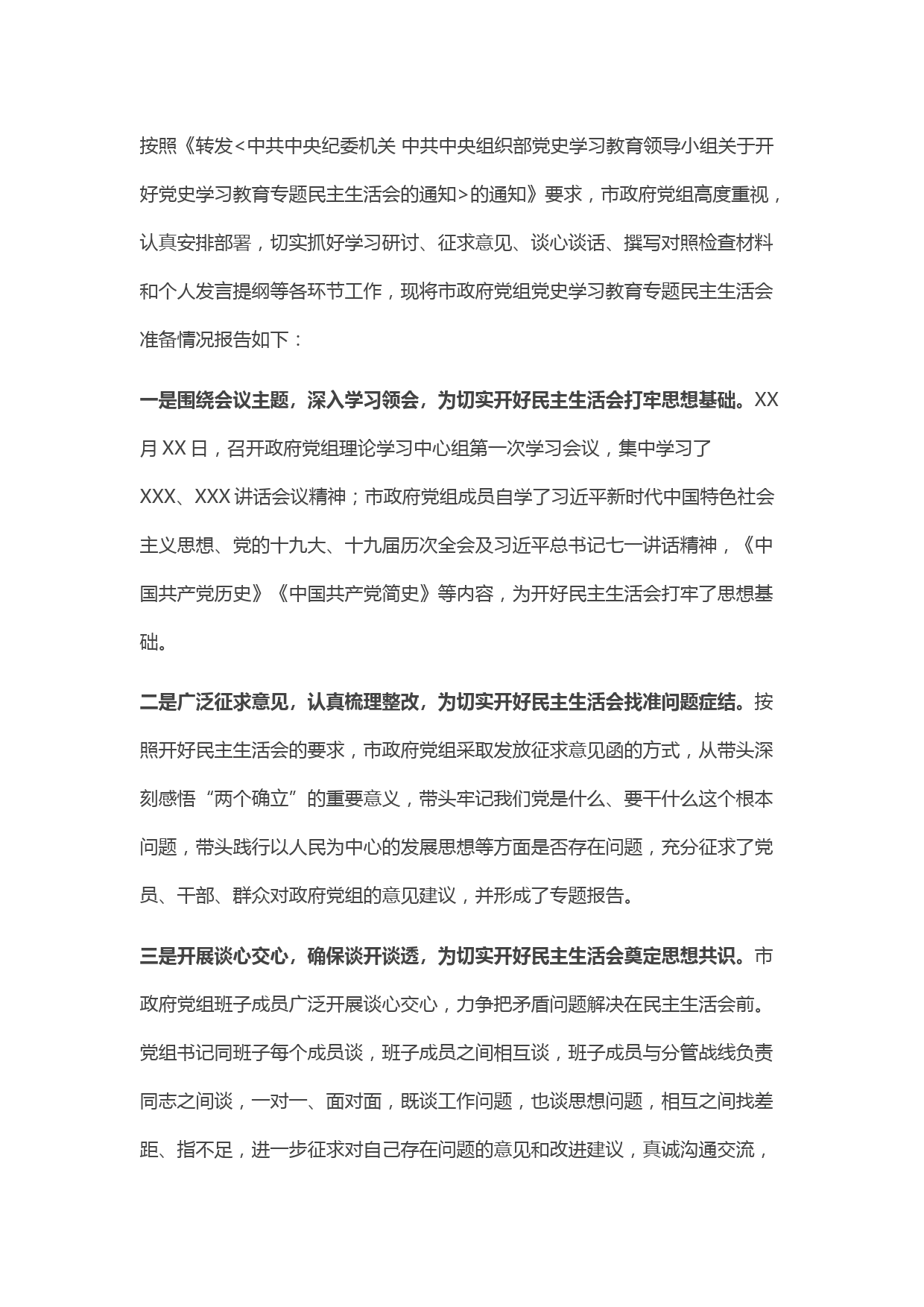 按照《转发<中共中央纪委机关 中共中央组织部党史学习教育领导小组关于开好党史学习教育专题民主生活会的通知>的通知》要求，市政府党组高度重视，认真安排部署，切实抓好学习研讨、征求意见、谈心谈话、撰写对照检查材料和个人发言提纲等各环节工作，现将市政府党组党史学习教育专题民主生活会准备情况报告如下：

一是围绕会议主题，深入学习领会，为切实开好民主生活会打牢思想基础。XX月XX日，召开政府党组理论学习中心组第一次学习会议，集中学习了XXX、XXX讲话会议精神；市政府党组成员自学了习近平新时代中国特色社会主义思想、党的十九大、十九届历次全会及习近平总书记七一讲话精神，《中国共产党历史》《中国共产党简史》等内容，为开好民主生活会打牢了思想基础。

二是广泛征求意见，认真梳理整改，为切实开好民主生活会找准问题症结。按照开好民主生活会的要求，市政府党组采取发放征求意见函的方式，从带头深刻感悟“两个确立”的重要意义，带头牢记我们党是什么、要干什么这个根本问题，带头践行以人民为中心的发展思想等方面是否存在问题，充分征求了党员、干部、群众对政府党组的意见建议，并形成了专题报告。

三是开展谈心交心，确保谈开谈透，为切实开好民主生活会奠定思想共识。市政府党组班子成员广泛开展谈心交心，力争把矛盾问题解决在民主生活会前。党组书记同班子每个成员谈，班子成员之间相互谈，班子成员与分管战线负责同志之间谈，一对一、面对面，既谈工作问题，也谈思想问题，相互之间找差距、指不足，进一步征求对自己存在问题的意见和改进建议，真诚沟通交流，